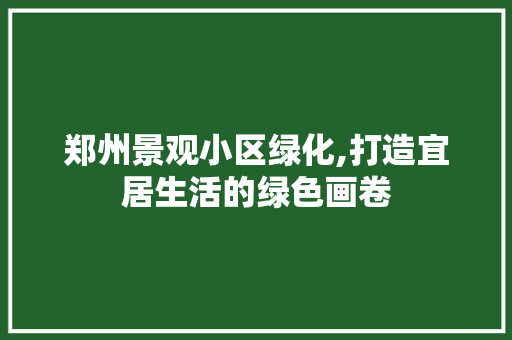 郑州景观小区绿化,打造宜居生活的绿色画卷